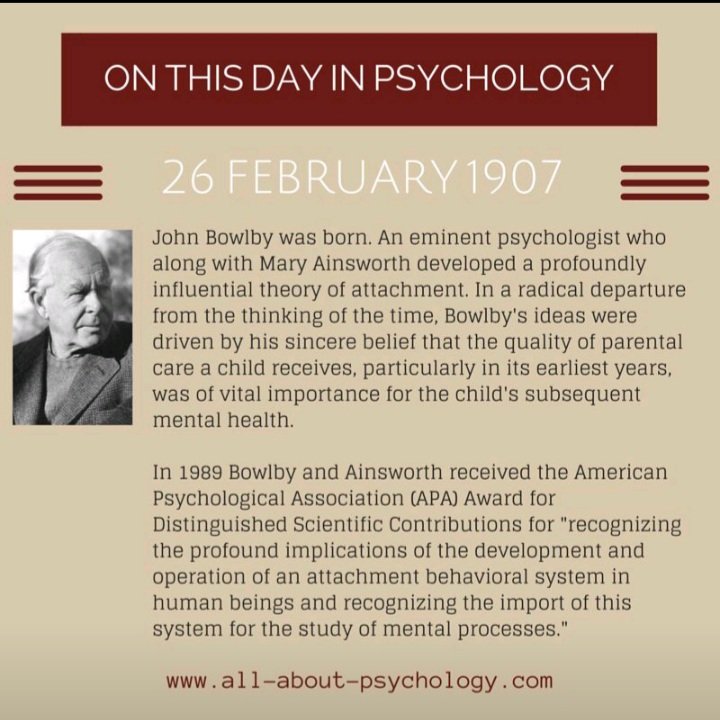 ON THIS DAY IN PSYCHOLOGY

26 FEBRUARY 1907

John Bowlby was born. An eminent psychologist who along with Mary Ainsworth developed a profoundly influential theory of attachment. In a radical departure from the thinking of the time, Bowlby's ideas were driven by his sincere belief that the quality of parental care a child receives, particularly in its earliest years, was of vital importance for the child's subsequent mental health.

In 1989 Bowlby and Ainsworth received the American Psychological Association (APA) Award for Distinguished Scientific Contributions for "recognizing the profound implications of the development and operation of an attachment behavioral system in human beings and recognizing the import of this system for the study of mental processes."

www.all-about-psychology.com